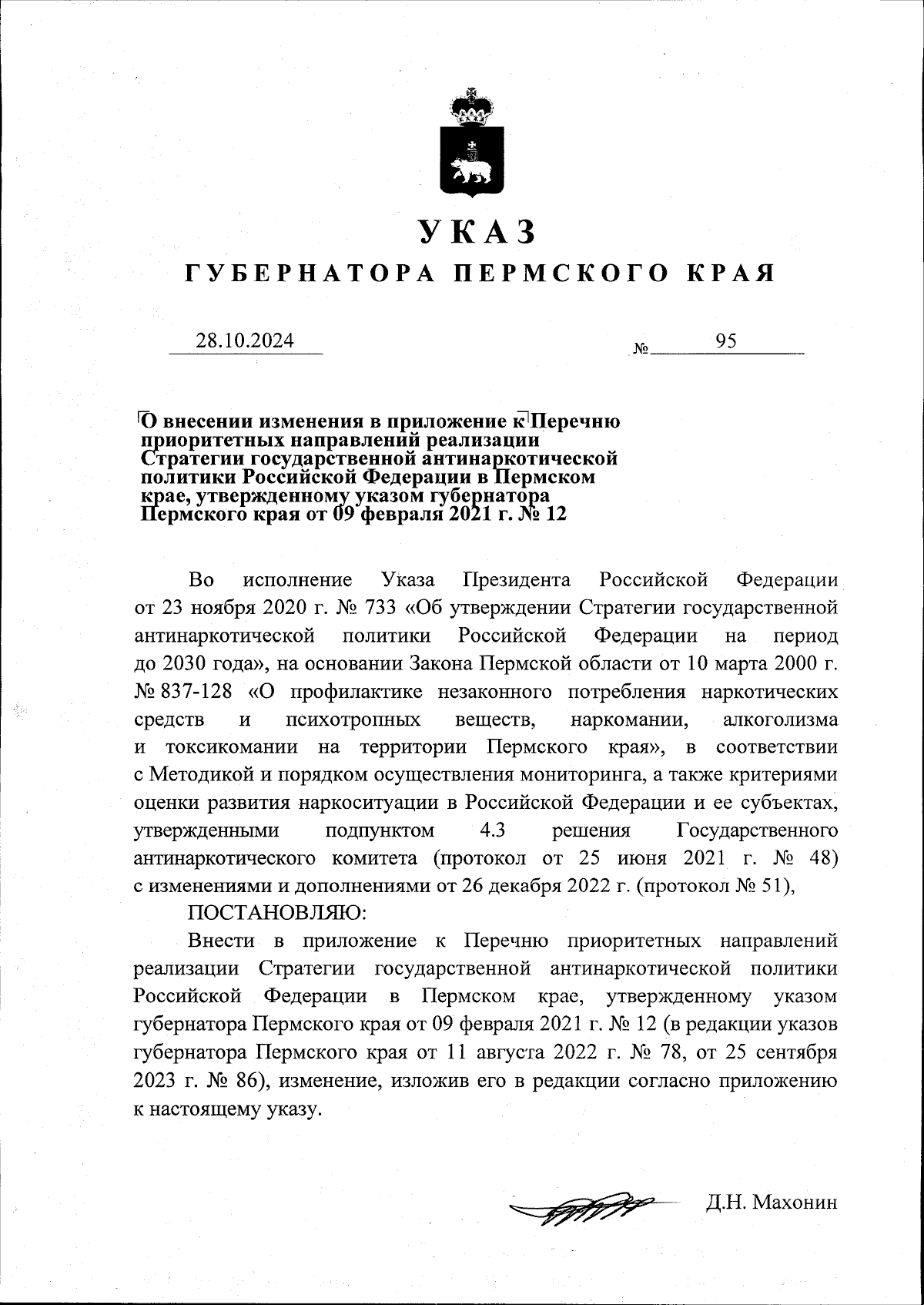 УКАЗ
ГУБЕРНАТОРА ПЕРМСКОГО КРАЯ

28.10.2024 № 95

О внесении изменения в приложение к Перечню приоритетных направлений реализации Стратегии государственной антинаркотической политики Российской Федерации в Пермском крае, утвержденному указом губернатора Пермского края от 09 февраля 2021 г. № 12

Во исполнение Указа Президента Российской Федерации от 23 ноября 2020 г. № 733 «Об утверждении Стратегии государственной антинаркотической политики Российской Федерации на период до 2030 года», на основании Закона Пермской области от 10 марта 2000 г. № 837-128 «О профилактике незаконного потребления наркотических средств и психотропных веществ, наркомании, алкоголизма и токсикомании на территории Пермского края», в соответствии с Методикой и порядком осуществления мониторинга, а также критериями оценки развития наркоситуации в Российской Федерации и ее субъектах, утвержденными подпунктом 4.3 решения Государственного антинаркотического комитета (протокол от 25 июня 2021 г. № 48) с изменениями и дополнениями от 26 декабря 2022 г. (протокол № 51),

ПОСТАНОВЛЯЮ:

Внести в приложение к Перечню приоритетных направлений реализации Стратегии государственной антинаркотической политики Российской Федерации в Пермском крае, утвержденному указом губернатора Пермского края от 09 февраля 2021 г. № 12 (в редакции указов губернатора Пермского края от 11 августа 2022 г. № 78, от 25 сентября 2023 г. № 86), изменение, изложив его в редакции согласно приложению к настоящему указу.

Д.Н. Махонин